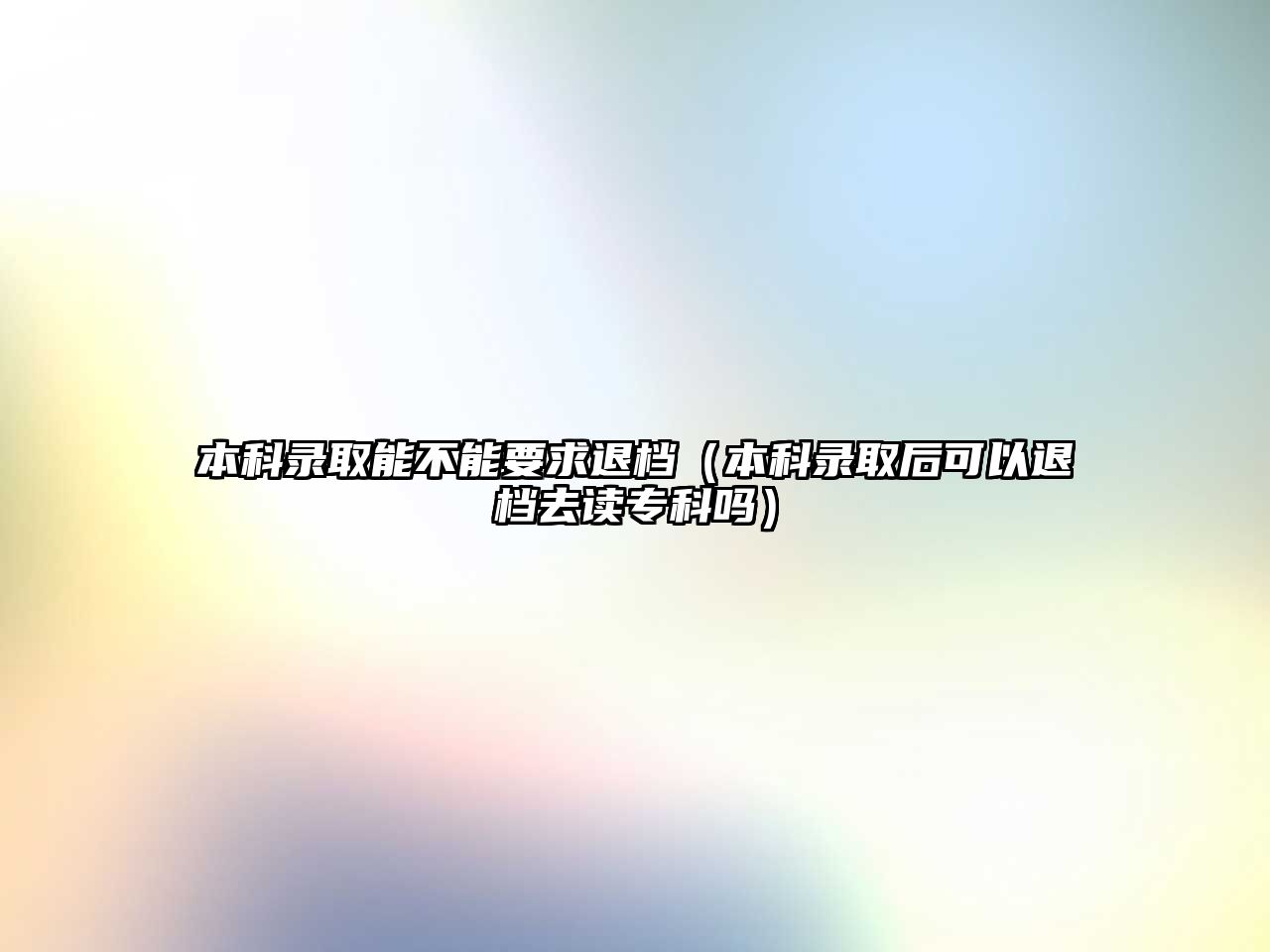 本科录取能不能要求退档（本科录取后可以退档去读专科吗）